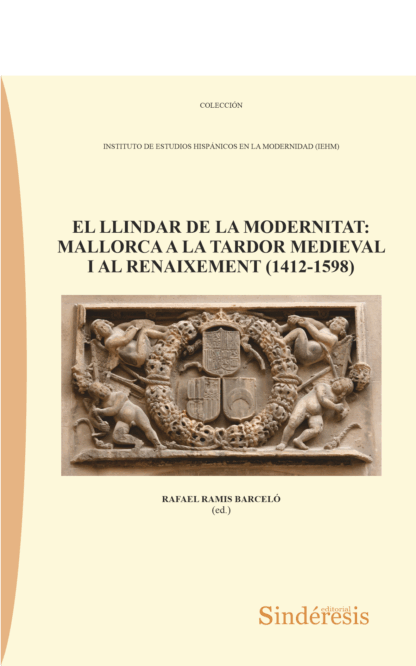 COLECCIÓN

INSTITUTO DE ESTUDIOS HISPÁNICOS EN LA MODERNIDAD (IEHM)

EL LLINDAR DE LA MODERNITAT: MALLORCA A LA TARDOR MEDIEVAL I AL RENAIXEMENT (1412-1598)

RAFAEL RAMIS BARCELÓ
(ed.)

editorial
Sindéresis